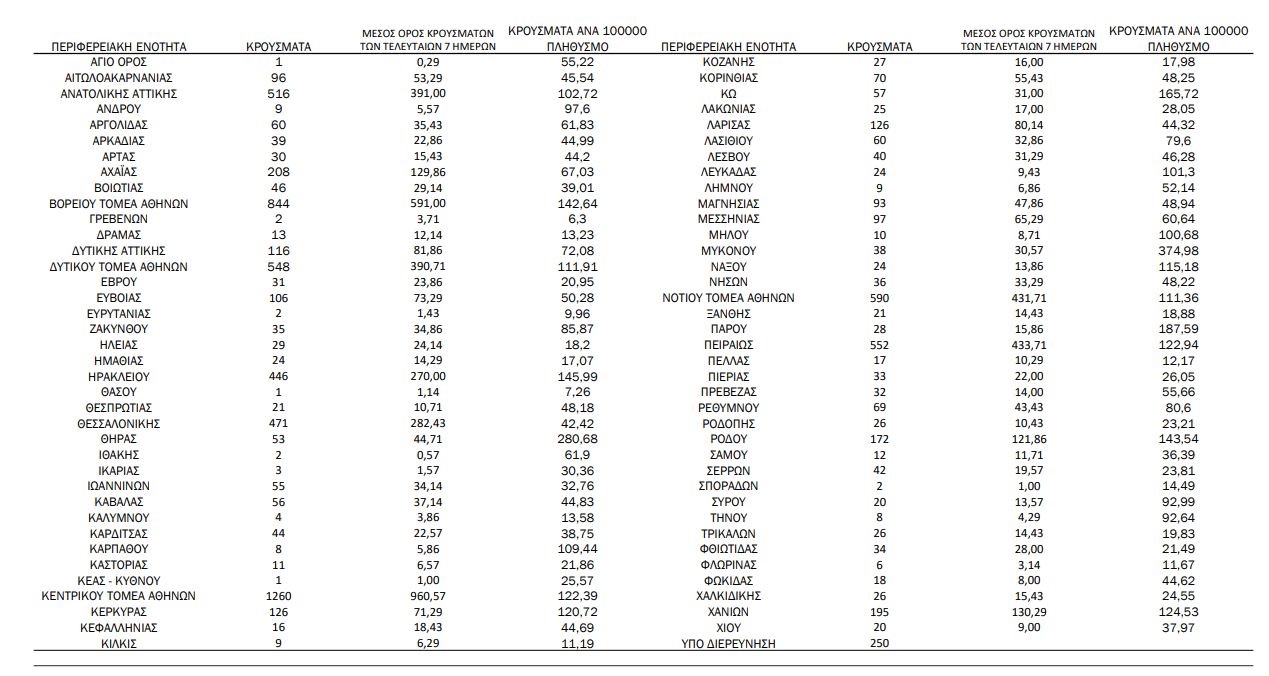 | ΠΕΡΙΦΕΡΕΙΑΚΗ ΕΝΟΤΗΤΑ | ΚΡΟΥΣΜΑΤΑ | ΜΕΣΟΣ ΟΡΟΣ ΚΡΟΥΣΜΑΤΩΝ ΤΩΝ ΤΕΛΕΥΤΑΙΩΝ 7 ΗΜΕΡΩΝ | ΚΡΟΥΣΜΑΤΑ ΑΝΑ 100000 ΠΛΗΘΥΣΜΟ |
|---|---|---|---|
| ΑΓΙΟ ΟΡΟΣ | 1 | 0,29 | 55,22 |
| ΑΙΤΩΛΟΑΚΑΡΝΑΝΙΑΣ | 96 | 53,29 | 45,54 |
| ΑΝΑΤΟΛΙΚΗΣ ΑΤΤΙΚΗΣ | 516 | 391,00 | 102,72 |
| ΑΝΔΡΟΥ | 9 | 5,57 | 97,6 |
| ΑΡΓΟΛΙΔΑΣ | 60 | 35,43 | 61,83 |
| ΑΡΚΑΔΙΑΣ | 39 | 22,86 | 44,99 |
| ΑΡΤΑΣ | 30 | 15,43 | 44,2 |
| ΑΧΑΪΑΣ | 208 | 129,86 | 67,03 |
| ΒΟΙΩΤΙΑΣ | 46 | 29,14 | 39,01 |
| ΒΟΡΕΙΟΥ ΤΟΜΕΑ ΑΘΗΝΩΝ | 844 | 591,00 | 142,64 |
| ΓΡΕΒΕΝΩΝ | 2 | 3,71 | 6,3 |
| ΔΡΑΜΑΣ | 13 | 12,14 | 13,23 |
| ΔΥΤΙΚΗΣ ΑΤΤΙΚΗΣ | 116 | 81,86 | 72,08 |
| ΔΥΤΙΚΟΥ ΤΟΜΕΑ ΑΘΗΝΩΝ | 548 | 390,71 | 111,91 |
| ΕΒΡΟΥ | 31 | 23,86 | 20,95 |
| ΕΥΒΟΙΑΣ | 106 | 73,29 | 50,28 |
| ΕΥΡΥΤΑΝΙΑΣ | 2 | 1,43 | 9,96 |
| ΖΑΚΥΝΘΟΥ | 35 | 34,86 | 85,87 |
| ΗΛΕΙΑΣ | 29 | 24,14 | 18,2 |
| ΗΜΑΘΙΑΣ | 24 | 14,29 | 17,07 |
| ΗΡΑΚΛΕΙΟΥ | 446 | 270,00 | 145,99 |
| ΘΑΣΟΥ | 1 | 1,14 | 7,26 |
| ΘΕΣΠΡΩΤΙΑΣ | 21 | 10,71 | 48,18 |
| ΘΕΣΣΑΛΟΝΙΚΗΣ | 471 | 282,43 | 42,42 |
| ΘΗΡΑΣ | 53 | 44,71 | 280,68 |
| ΙΘΑΚΗΣ | 2 | 0,57 | 61,9 |
| ΙΚΑΡΙΑΣ | 3 | 1,57 | 30,36 |
| ΙΩΑΝΝΙΝΩΝ | 55 | 34,14 | 32,76 |
| ΚΑΒΑΛΑΣ | 56 | 37,14 | 44,83 |
| ΚΑΛΥΜΝΟΥ | 4 | 3,86 | 13,58 |
| ΚΑΡΔΙΤΣΑΣ | 44 | 22,57 | 38,75 |
| ΚΑΡΠΑΘΟΥ | 8 | 5,86 | 109,44 |
| ΚΑΣΤΟΡΙΑΣ | 11 | 6,57 | 21,86 |
| ΚΕΑΣ - ΚΥΘΝΟΥ | 1 | 1,00 | 25,57 |
| ΚΕΝΤΡΙΚΟΥ ΤΟΜΕΑ ΑΘΗΝΩΝ | 1260 | 960,57 | 122,39 |
| ΚΕΡΚΥΡΑΣ | 126 | 71,29 | 120,72 |
| ΚΕΦΑΛΛΗΝΙΑΣ | 16 | 18,43 | 44,69 |
| ΚΙΛΚΙΣ | 9 | 6,29 | 11,19 |

| ΠΕΡΙΦΕΡΕΙΑΚΗ ΕΝΟΤΗΤΑ | ΚΡΟΥΣΜΑΤΑ | ΜΕΣΟΣ ΟΡΟΣ ΚΡΟΥΣΜΑΤΩΝ ΤΩΝ ΤΕΛΕΥΤΑΙΩΝ 7 ΗΜΕΡΩΝ | ΚΡΟΥΣΜΑΤΑ ΑΝΑ 100000 ΠΛΗΘΥΣΜΟ |
|---|---|---|---|
| ΚΟΖΑΝΗΣ | 27 | 16,00 | 17,98 |
| ΚΟΡΙΝΘΙΑΣ | 70 | 55,43 | 48,25 |
| ΚΩ | 57 | 31,00 | 165,72 |
| ΛΑΚΩΝΙΑΣ | 25 | 17,00 | 28,05 |
| ΛΑΡΙΣΑΣ | 126 | 80,14 | 44,32 |
| ΛΑΣΙΘΙΟΥ | 60 | 32,86 | 79,6 |
| ΛΕΣΒΟΥ | 40 | 31,29 | 46,28 |
| ΛΕΥΚΑΔΑΣ | 24 | 9,43 | 101,3 |
| ΛΗΜΝΟΥ | 9 | 6,86 | 52,14 |
| ΜΑΓΝΗΣΙΑΣ | 93 | 47,86 | 48,94 |
| ΜΕΣΣΗΝΙΑΣ | 97 | 65,29 | 60,64 |
| ΜΗΛΟΥ | 10 | 8,71 | 100,68 |
| ΜΥΚΟΝΟΥ | 38 | 30,57 | 374,98 |
| ΝΑΞΟΥ | 24 | 13,86 | 115,18 |
| ΝΗΣΩΝ | 36 | 33,29 | 48,22 |
| ΝΟΤΙΟΥ ΤΟΜΕΑ ΑΘΗΝΩΝ | 590 | 431,71 | 111,36 |
| ΞΑΝΘΗΣ | 21 | 14,43 | 18,88 |
| ΠΑΡΟΥ | 28 | 15,86 | 187,59 |
| ΠΕΙΡΑΙΩΣ | 552 | 433,71 | 122,94 |
| ΠΕΛΛΑΣ | 17 | 10,29 | 12,17 |
| ΠΙΕΡΙΑΣ | 33 | 22,00 | 26,05 |
| ΠΡΕΒΕΖΑΣ | 32 | 14,00 | 55,66 |
| ΡΕΘΥΜΝΟΥ | 69 | 43,43 | 80,6 |
| ΡΟΔΟΠΗΣ | 26 | 10,43 | 23,21 |
| ΡΟΔΟΥ | 172 | 121,86 | 143,54 |
| ΣΑΜΟΥ | 12 | 11,71 | 36,39 |
| ΣΕΡΡΩΝ | 42 | 19,57 | 23,81 |
| ΣΠΟΡΑΔΩΝ | 2 | 1,00 | 14,49 |
| ΣΥΡΟΥ | 20 | 13,57 | 92,99 |
| ΤΗΝΟΥ | 8 | 4,29 | 92,64 |
| ΤΡΙΚΑΛΩΝ | 26 | 14,43 | 19,83 |
| ΦΘΙΩΤΙΔΑΣ | 34 | 28,00 | 21,49 |
| ΦΛΩΡΙΝΑΣ | 6 | 3,14 | 11,67 |
| ΦΩΚΙΔΑΣ | 18 | 8,00 | 44,62 |
| ΧΑΛΚΙΔΙΚΗΣ | 26 | 15,43 | 24,55 |
| ΧΑΝΙΩΝ | 195 | 130,29 | 124,53 |
| ΧΙΟΥ | 20 | 9,00 | 37,97 |
| ΥΠΟ ΔΙΕΡΕΥΝΗΣΗ | 250 | | |